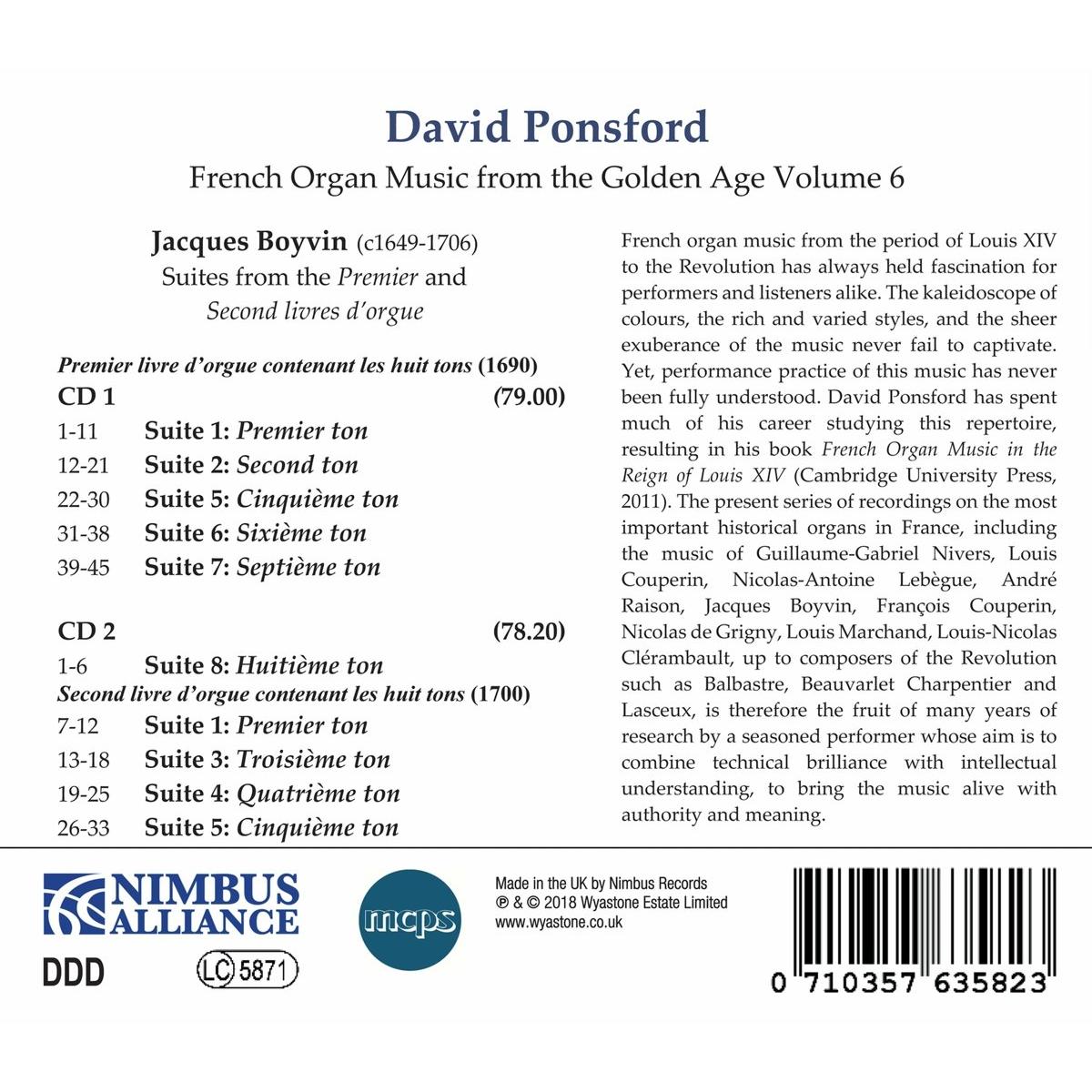 David Ponsford

French Organ Music from the Golden Age Volume 6

Jacques Boyvin (c1649-1706)
Suites from the Premier and
Second livres d'orgue

Premier livre d'orgue contenant les huit tons (1690)

CD 1 (79.00)

1-11 Suite 1: Premier ton
12-21 Suite 2: Second ton
22-30 Suite 5: Cinquième ton
31-38 Suite 6: Sixième ton
39-45 Suite 7: Septième ton

CD 2 (78.20)

1-6 Suite 8: Huitième ton

Second livre d'orgue contenant les huit tons (1700)

7-12 Suite 1: Premier ton
13-18 Suite 3: Troisième ton
19-25 Suite 4: Quatrième ton
26-33 Suite 5: Cinquième ton

French organ music from the period of Louis XIV to the Revolution has always held fascination for performers and listeners alike. The kaleidoscope of colours, the rich and varied styles, and the sheer exuberance of the music never fail to captivate. Yet, performance practice of this music has never been fully understood. David Ponsford has spent much of his career studying this repertoire, resulting in his book French Organ Music in the Reign of Louis XIV (Cambridge University Press, 2011). The present series of recordings on the most important historical organs in France, including the music of Guillaume-Gabriel Nivers, Louis Couperin, Nicolas-Antoine Lebègue, André Raison, Jacques Boyvin, François Couperin, Nicolas de Grigny, Louis Marchand, Louis-Nicolas Clérambault, up to composers of the Revolution such as Balbastre, Beauvarlet Charpentier and Lasceux, is therefore the fruit of many years of research by a seasoned performer whose aim is to combine technical brilliance with intellectual understanding, to bring the music alive with authority and meaning.

NIMBUS
ALLIANCE

DDD

LC 5871

mcps

Made in the UK by Nimbus Records
℗ & © 2018 Wyastone Estate Limited
www.wyastone.co.uk

0 710357 635823